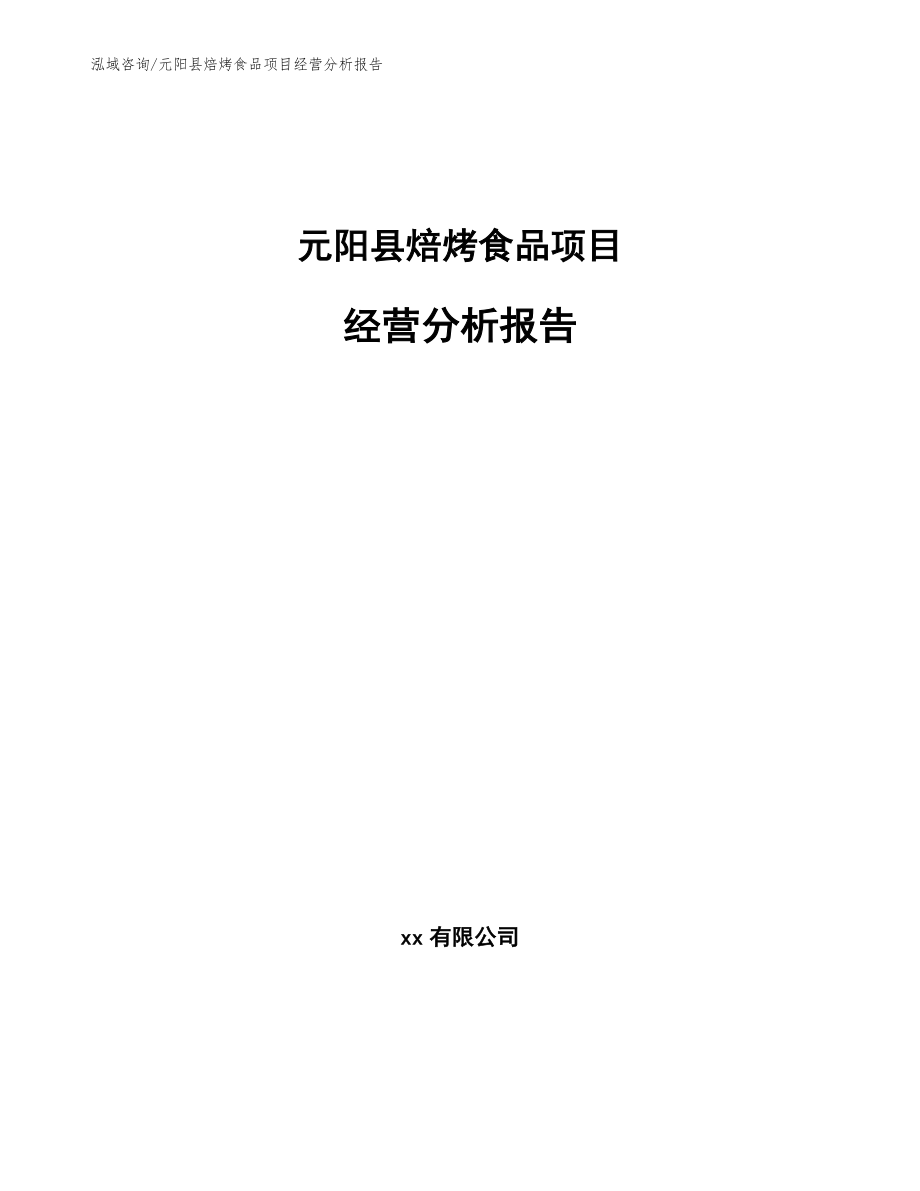 泓域咨询/元阳县焙烤食品项目经营分析报告

元阳县焙烤食品项目

经营分析报告

xx 有限公司